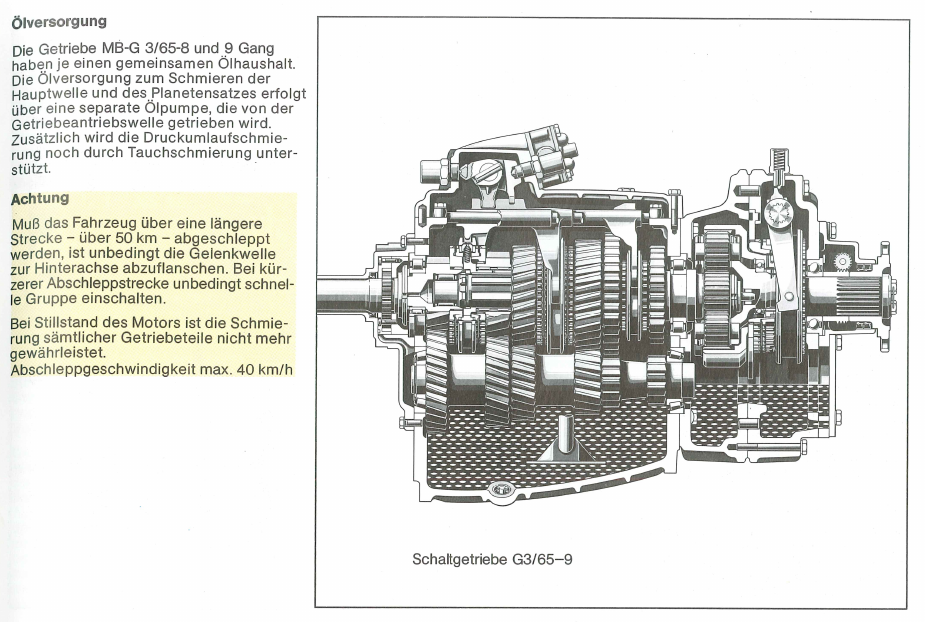 Ölversorgung

Die Getriebe MB-G 3/65-8 und 9 Gang haben je einen gemeinsamen Ölhaushalt. Die Ölversorgung zum Schmieren der Hauptwelle und des Planetensatzes erfolgt über eine separate Ölpumpe, die von der Getriebeantriebswelle getrieben wird. Zusätzlich wird die Druckumlaufschmierung noch durch Tauchschmierung unterstützt.

Achtung

Muß das Fahrzeug über eine längere Strecke – über 50 km – abgeschleppt werden, ist unbedingt die Gelenkwelle zur Hinterachse abzuflanschen. Bei kürzerer Abschleppstrecke unbedingt schnelle Gruppe einschalten.

Bei Stillstand des Motors ist die Schmierung sämtlicher Getriebeteile nicht mehr gewährleistet.
Abschleppgeschwindigkeit max. 40 km/h

Schaltgetriebe G3/65–9